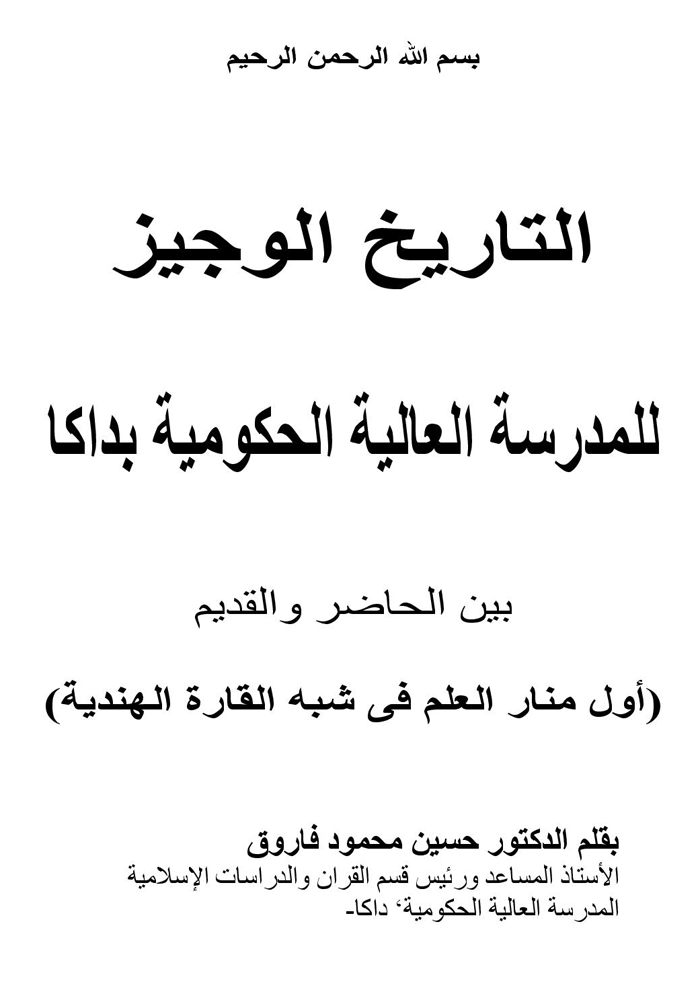 بسم الله الرحمن الرحيم

التاريخ الوجيز

للمدرسة العالية الحكومية بداكا

بين الحاضر والقديم

(أول منار العلم فى شبه القارة الهندية)

بقلم الدكتور حسين محمود فاروق
الأستاذ المساعد ورئيس قسم القران والدراسات الإسلامية
المدرسة العالية الحكومية، داكا-